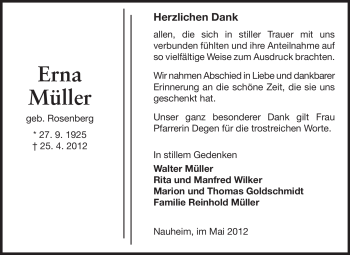 Erna
Müller

geb. Rosenberg

* 27. 9. 1925
† 25. 4. 2012

Herzlichen Dank

allen, die sich in stiller Trauer mit uns verbunden fühlten und ihre Anteilnahme auf so vielfältige Weise zum Ausdruck brachten.

Wir nahmen Abschied in Liebe und dankbarer Erinnerung an die schöne Zeit, die sie uns geschenkt hat.

Unser ganz besonderer Dank gilt Frau Pfarrerin Degen für die trostreichen Worte.

In stillem Gedenken
Walter Müller
Rita und Manfred Wilker
Marion und Thomas Goldschmidt
Familie Reinhold Müller

Nauheim, im Mai 2012